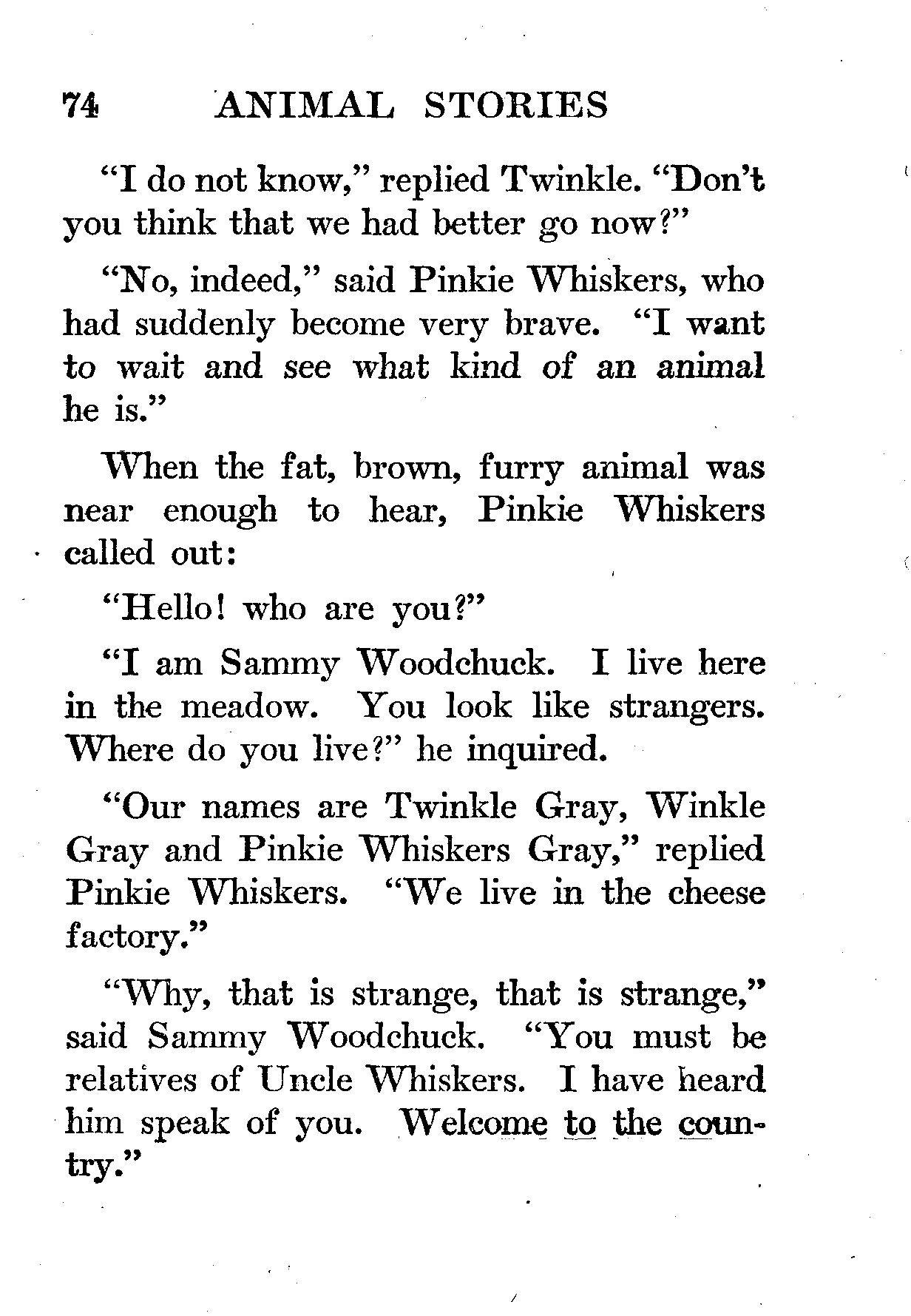 74 ANIMAL STORIES

"I do not know," replied Twinkle. "Don't you think that we had better go now?"

"No, indeed," said Pinkie Whiskers, who had suddenly become very brave. "I want to wait and see what kind of an animal he is."

When the fat, brown, furry animal was near enough to hear, Pinkie Whiskers called out:

"Hello! who are you?"

"I am Sammy Woodchuck. I live here in the meadow. You look like strangers. Where do you live?" he inquired.

"Our names are Twinkle Gray, Winkle Gray and Pinkie Whiskers Gray," replied Pinkie Whiskers. "We live in the cheese factory."

"Why, that is strange, that is strange," said Sammy Woodchuck. "You must be relatives of Uncle Whiskers. I have heard him speak of you. Welcome to the country."